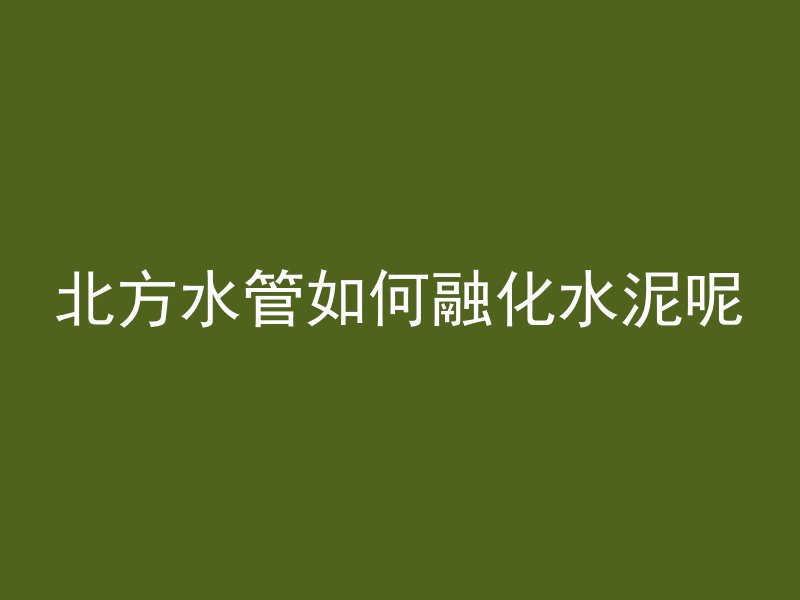 北方水管如何融化水泥呢